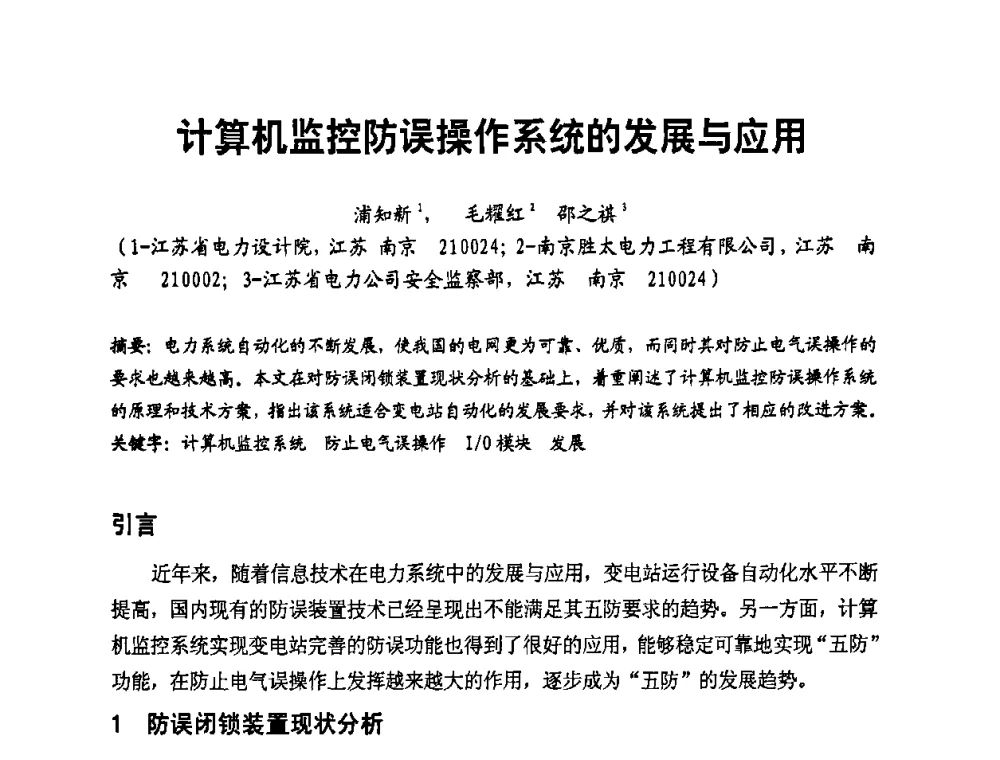 计算机监控防误操作系统的发展与应用

浦知新$^1$，　毛耀红$^2$　邵之祺$^3$

（1-江苏省电力设计院，江苏　南京　210024；2-南京胜太电力工程有限公司，江苏　南京　210002；3-江苏省电力公司安全监察部，江苏　南京　210024）

摘要：电力系统自动化的不断发展，使我国的电网更为可靠、优质，而同时其对防止电气误操作的要求也越来越高。本文在对防误闭锁装置现状分析的基础上，着重阐述了计算机监控防误操作系统的原理和技术方案，指出该系统适合变电站自动化的发展要求，并对该系统提出了相应的改进方案。
关键字：计算机监控系统　防止电气误操作　I/O模块　发展

引言

近年来，随着信息技术在电力系统中的发展与应用，变电站运行设备自动化水平不断提高，国内现有的防误装置技术已经呈现出不能满足其五防要求的趋势。另一方面，计算机监控系统实现变电站完善的防误功能也得到了很好的应用，能够稳定可靠地实现“五防”功能，在防止电气误操作上发挥越来越大的作用，逐步成为“五防”的发展趋势。

1　防误闭锁装置现状分析